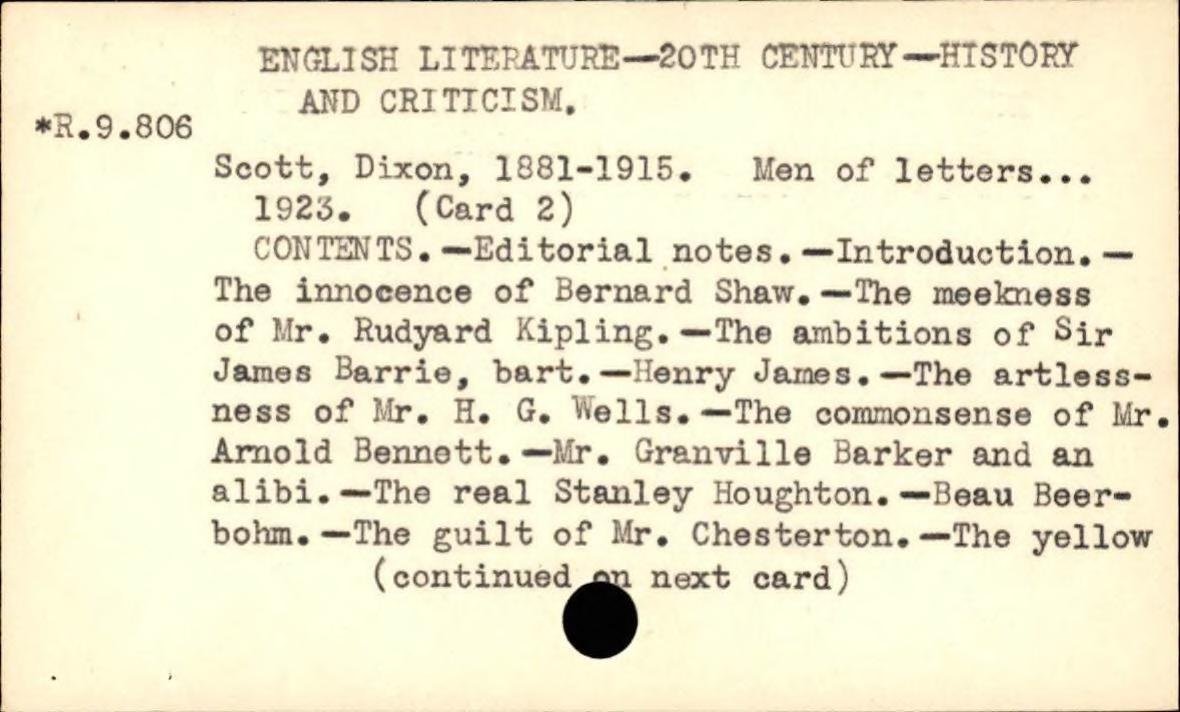 ENGLISH LITERATURE—20TH CENTURY—HISTORY AND CRITICISM.

*R.9.806

Scott, Dixon, 1881-1915. Men of letters... 1923. (Card 2)

CONTENTS.—Editorial notes.—Introduction.—The innocence of Bernard Shaw.—The meekness of Mr. Rudyard Kipling.—The ambitions of Sir James Barrie, bart.—Henry James.—The artlessness of Mr. H. G. Wells.—The commonsense of Mr. Arnold Bennett.—Mr. Granville Barker and an alibi.—The real Stanley Houghton.—Beau Beerbohm.—The guilt of Mr. Chesterton.—The yellow (continued on next card)